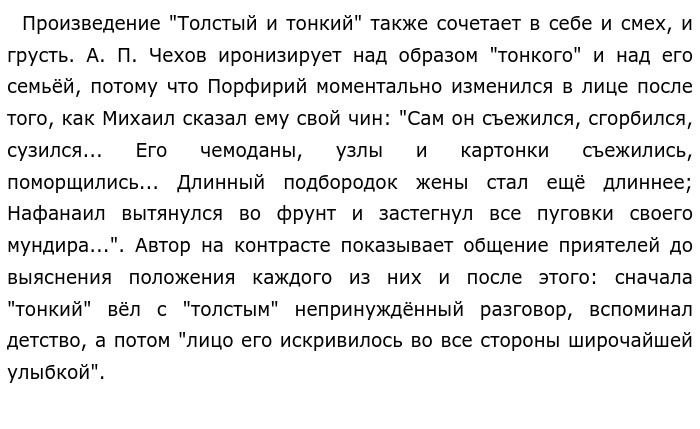 Произведение "Толстый и тонкий" также сочетает в себе и смех, и грусть. А. П. Чехов иронизирует над образом "тонкого" и над его семьёй, потому что Порфирий моментально изменился в лице после того, как Михаил сказал ему свой чин: "Сам он съежился, сгорбился, сузился... Его чемоданы, узлы и картонки съежились, поморщились... Длинный подбородок жены стал ещё длиннее; Нафанаил вытянулся во фрунт и застегнул все пуговки своего мундира...". Автор на контрасте показывает общение приятелей до выяснения положения каждого из них и после этого: сначала "тонкий" вёл с "толстым" непринуждённый разговор, вспоминал детство, а потом "лицо его искривилось во все стороны широчайшей улыбкой".